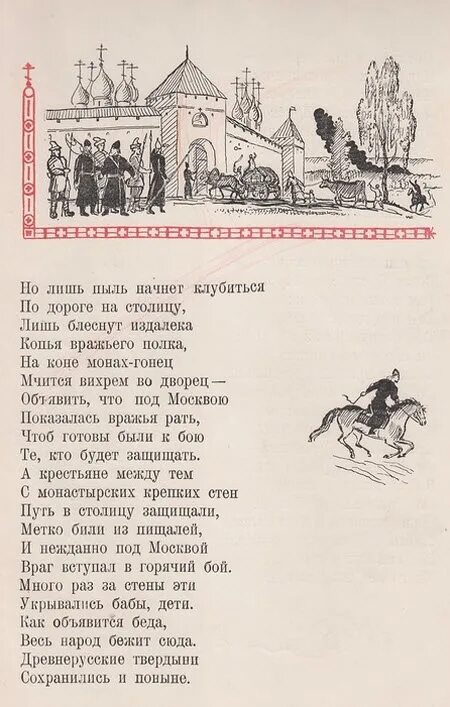 Но лишь пыль начнет клубиться
По дороге на столицу,
Лишь блеснут издалека
Копья вражьего полка,
На коне монах-гонец
Мчится вихрем во дворец —
Объявить, что под Москвою
Показалась вражья рать,
Чтоб готовы были к бою
Те, кто будет защищать.
А крестьяне между тем
С монастырских крепких стен
Путь в столицу защищали,
Метко били из пищалей,
И нежданно под Москвой
Враг вступал в горячий бой.
Много раз за стены эти
Укрывались бабы, дети.
Как объявится беда,
Весь народ бежит сюда.
Древнерусские твердыни
Сохранились и поныне.